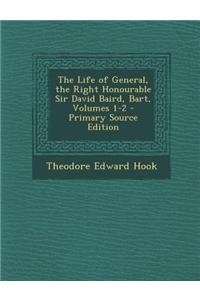 The Life of General, the Right Honourable Sir David Baird, Bart, Volumes 1-2 - Primary Source Edition

Theodore Edward Hook